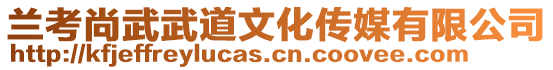 兰考尚武武道文化传媒有限公司
http://kfjeffreylucas.cn.coovee.com